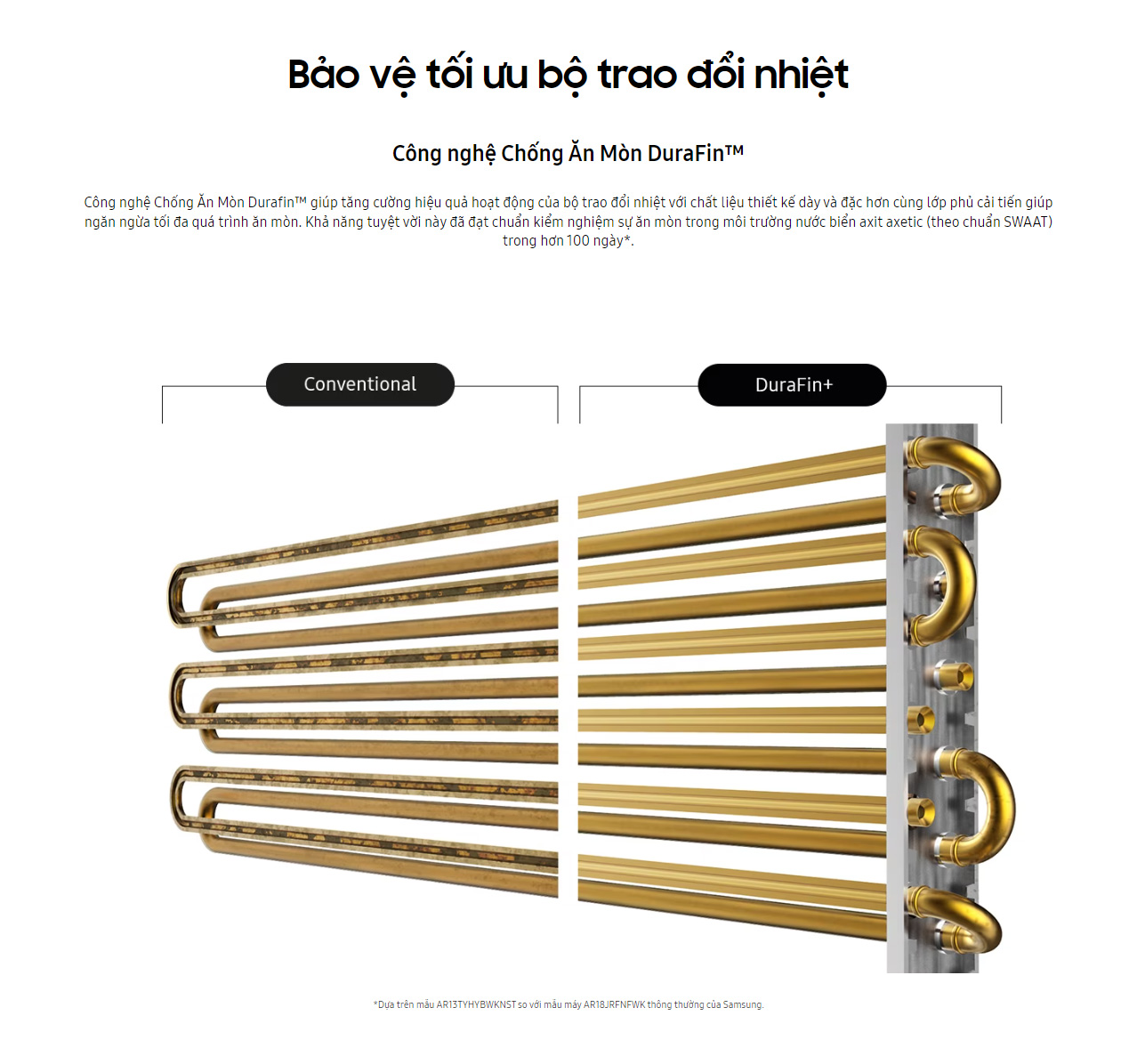 Bảo vệ tối ưu bộ trao đổi nhiệt

Công nghệ Chống Ăn Mòn DuraFin™

Công nghệ Chống Ăn Mòn Durafin™ giúp tăng cường hiệu quả hoạt động của bộ trao đổi nhiệt với chất liệu thiết kế dày và đặc hơn cùng lớp phủ cải tiến giúp ngăn ngừa tối đa quá trình ăn mòn. Khả năng tuyệt vời này đã đạt chuẩn kiểm nghiệm sự ăn mòn trong môi trường nước biển axit axetic (theo chuẩn SWAAT) trong hơn 100 ngày*.

Conventional

DuraFin+

*Dựa trên mẫu AR13TYHYBWKNST so với mẫu máy AR18JRFNFWK thông thường của Samsung.